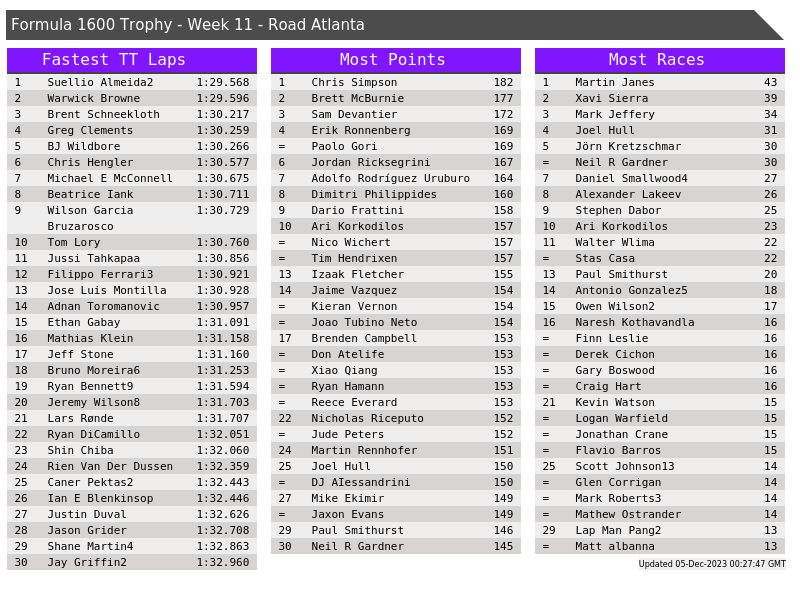 Formula 1600 Trophy - Week 11 - Road Atlanta

Fastest TT Laps

| 1 | Suellio Almeida2 | 1:29.568 |
|---|---|---|
| 2 | Warwick Browne | 1:29.596 |
| 3 | Brent Schneekloth | 1:30.217 |
| 4 | Greg Clements | 1:30.259 |
| 5 | BJ Wildbore | 1:30.266 |
| 6 | Chris Hengler | 1:30.577 |
| 7 | Michael E McConnell | 1:30.675 |
| 8 | Beatrice Iank | 1:30.711 |
| 9 | Wilson Garcia Bruzarosco | 1:30.729 |
| 10 | Tom Lory | 1:30.760 |
| 11 | Jussi Tahkapaa | 1:30.856 |
| 12 | Filippo Ferrari3 | 1:30.921 |
| 13 | Jose Luis Montilla | 1:30.928 |
| 14 | Adnan Toromanovic | 1:30.957 |
| 15 | Ethan Gabay | 1:31.091 |
| 16 | Mathias Klein | 1:31.158 |
| 17 | Jeff Stone | 1:31.160 |
| 18 | Bruno Moreira6 | 1:31.253 |
| 19 | Ryan Bennett9 | 1:31.594 |
| 20 | Jeremy Wilson8 | 1:31.703 |
| 21 | Lars Rønde | 1:31.707 |
| 22 | Ryan DiCamillo | 1:32.051 |
| 23 | Shin Chiba | 1:32.060 |
| 24 | Rien Van Der Dussen | 1:32.359 |
| 25 | Caner Pektas2 | 1:32.443 |
| 26 | Ian E Blenkinsop | 1:32.446 |
| 27 | Justin Duval | 1:32.626 |
| 28 | Jason Grider | 1:32.708 |
| 29 | Shane Martin4 | 1:32.863 |
| 30 | Jay Griffin2 | 1:32.960 |

Most Points

| 1 | Chris Simpson | 182 |
|---|---|---|
| 2 | Brett McBurnie | 177 |
| 3 | Sam Devantier | 172 |
| 4 | Erik Ronnenberg | 169 |
| = | Paolo Gori | 169 |
| 6 | Jordan Ricksegrini | 167 |
| 7 | Adolfo Rodríguez Uruburo | 164 |
| 8 | Dimitri Philippides | 160 |
| 9 | Dario Frattini | 158 |
| 10 | Ari Korkodilos | 157 |
| = | Nico Wichert | 157 |
| = | Tim Hendrixen | 157 |
| 13 | Izaak Fletcher | 155 |
| 14 | Jaime Vazquez | 154 |
| = | Kieran Vernon | 154 |
| = | Joao Tubino Neto | 154 |
| 17 | Brenden Campbell | 153 |
| = | Don Atelife | 153 |
| = | Xiao Qiang | 153 |
| = | Ryan Hamann | 153 |
| = | Reece Everard | 153 |
| 22 | Nicholas Riceputo | 152 |
| = | Jude Peters | 152 |
| 24 | Martin Rennhofer | 151 |
| 25 | Joel Hull | 150 |
| = | DJ AIessandrini | 150 |
| 27 | Mike Ekimir | 149 |
| = | Jaxon Evans | 149 |
| 29 | Paul Smithurst | 146 |
| 30 | Neil R Gardner | 145 |

Most Races

| 1 | Martin Janes | 43 |
|---|---|---|
| 2 | Xavi Sierra | 39 |
| 3 | Mark Jeffery | 34 |
| 4 | Joel Hull | 31 |
| 5 | Jörn Kretzschmar | 30 |
| = | Neil R Gardner | 30 |
| 7 | Daniel Smallwood4 | 27 |
| 8 | Alexander Lakeev | 26 |
| 9 | Stephen Dabor | 25 |
| 10 | Ari Korkodilos | 23 |
| 11 | Walter Wlima | 22 |
| = | Stas Casa | 22 |
| 13 | Paul Smithurst | 20 |
| 14 | Antonio Gonzalez5 | 18 |
| 15 | Owen Wilson2 | 17 |
| 16 | Naresh Kothavandla | 16 |
| = | Finn Leslie | 16 |
| = | Derek Cichon | 16 |
| = | Gary Boswood | 16 |
| = | Craig Hart | 16 |
| 21 | Kevin Watson | 15 |
| = | Logan Warfield | 15 |
| = | Jonathan Crane | 15 |
| = | Flavio Barros | 15 |
| 25 | Scott Johnson13 | 14 |
| = | Glen Corrigan | 14 |
| = | Mark Roberts3 | 14 |
| = | Mathew Ostrander | 14 |
| 29 | Lap Man Pang2 | 13 |
| = | Matt albanna | 13 |

Updated 05-Dec-2023 00:27:47 GMT